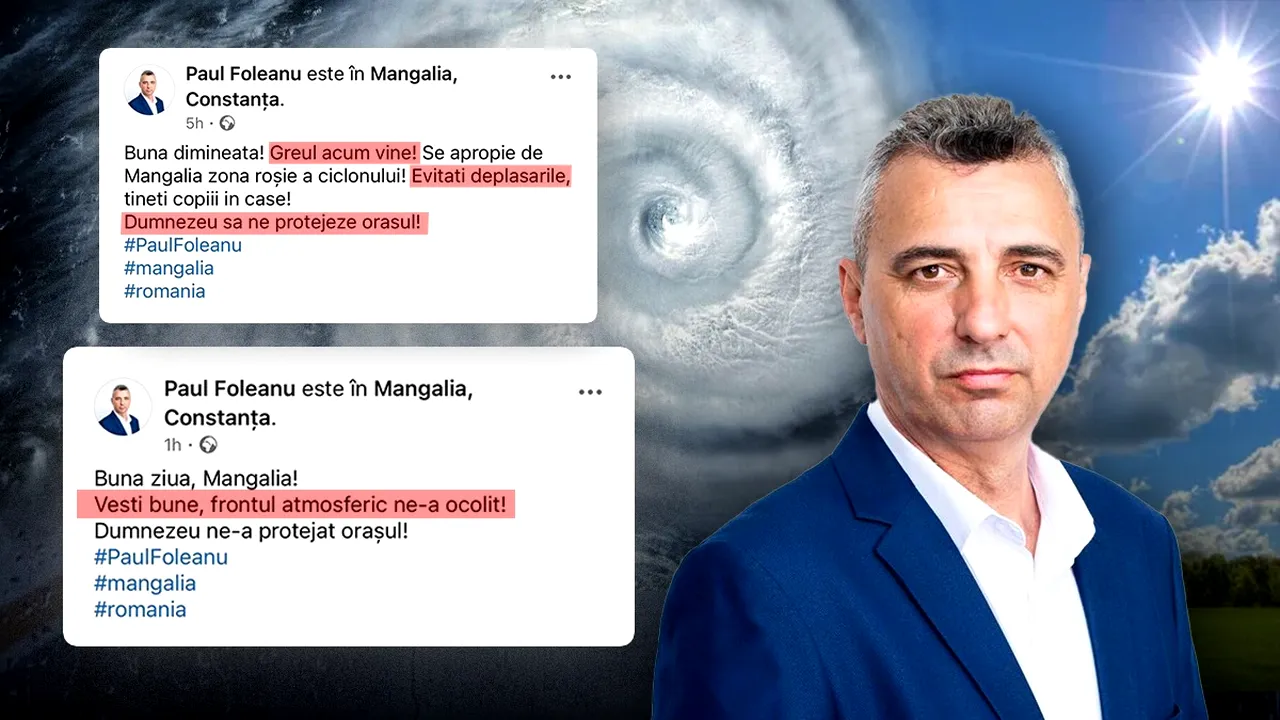 Paul Foleanu este în Mangalia, Constanța.
5h ·

Buna dimineata! Greul acum vine! Se apropie de Mangalia zona roșie a ciclonului! Evitati deplasarile, tineti copiii in case!
Dumnezeu sa ne protejeze orasul!
#PaulFoleanu
#mangalia
#romania

Paul Foleanu este în Mangalia, Constanța.
1h ·

Buna ziua, Mangalia!
Vesti bune, frontul atmosferic ne-a ocolit!
Dumnezeu ne-a protejat orașul!
#PaulFoleanu
#mangalia
#romania